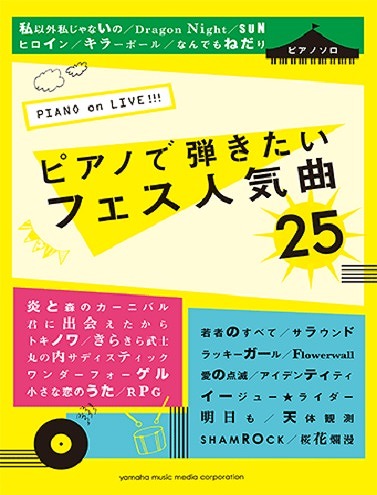 私以外私じゃないの／Dragon Night／SUN
ヒロイン／キラーボール／なんでもねだり

ピアノソロ

PIANO on LIVE!!!

ピアノで弾きたい
フェス人気曲
25

炎と森のカーニバル
君に出会えたから
トキノワ／きらきら武士
丸の内サディスティック
ワンダーフォーゲル
小さな恋のうた／RPG

若者のすべて／サラウンド
ラッキーガール／Flowerwall
愛の点滅／アイデンティティ
イージュー★ライダー
明日も／天体観測
SHAMROCK／桜花爛漫

yamaha music media corporation